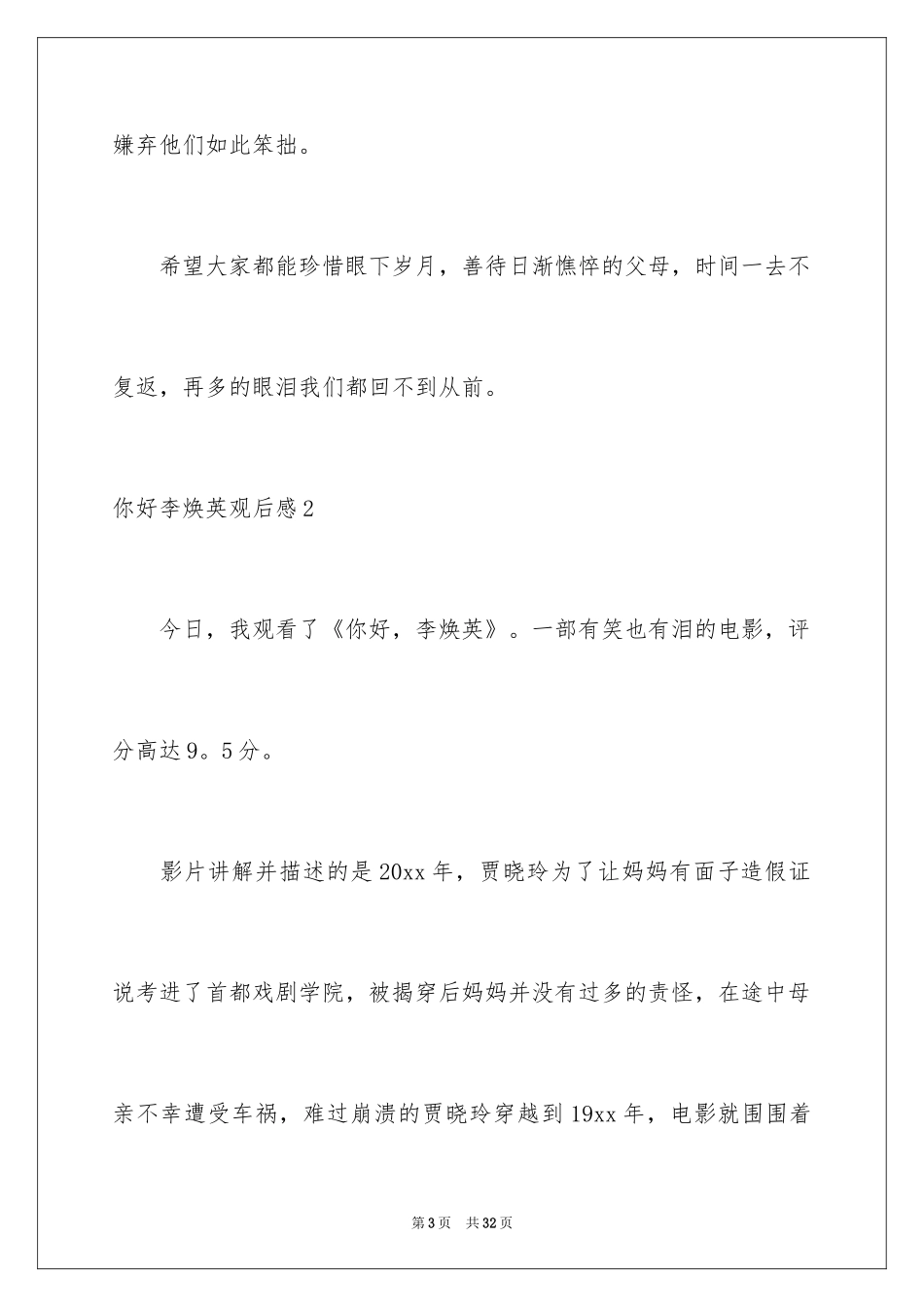 嫌弃他们如此笨拙。

希望大家都能珍惜眼下岁月，善待日渐憔悴的父母，时间一去不复返，再多的眼泪我们都回不到从前。

你好李焕英观后感2

今日，我观看了《你好，李焕英》。一部有笑也有泪的电影，评分高达9。5分。

影片讲解并描述的是20xx年，贾晓玲为了让妈妈有面子造假证说考进了首都戏剧学院，被揭穿后妈妈并没有过多的责怪，在途中母亲不幸遭受车祸，难过崩溃的贾晓玲穿越到19xx年，电影就围围着

第3页 共32页